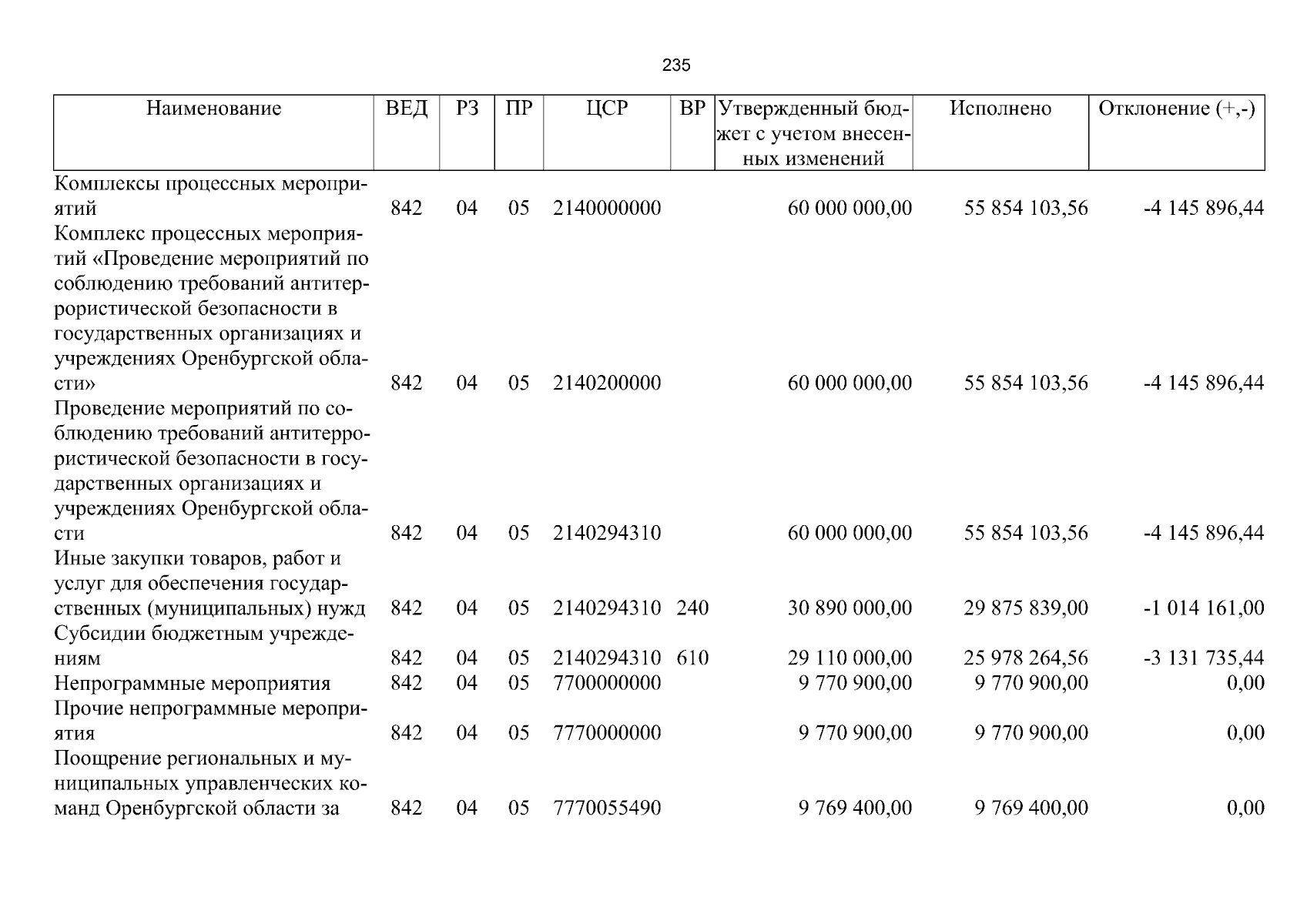 235

| Наименование | ВЕД | РЗ | ПР | ЦСР | ВР | Утвержденный бюджет с учетом внесенных изменений | Исполнено | Отклонение (+,-) |
|---|---|---|---|---|---|---|---|---|
| Комплексы процессных мероприятий | 842 | 04 | 05 | 2140000000 | | 60 000 000,00 | 55 854 103,56 | -4 145 896,44 |
| Комплекс процессных мероприятий «Проведение мероприятий по соблюдению требований антитеррористической безопасности в государственных организациях и учреждениях Оренбургской области» | 842 | 04 | 05 | 2140200000 | | 60 000 000,00 | 55 854 103,56 | -4 145 896,44 |
| Проведение мероприятий по соблюдению требований антитеррористической безопасности в государственных организациях и учреждениях Оренбургской области | 842 | 04 | 05 | 2140294310 | | 60 000 000,00 | 55 854 103,56 | -4 145 896,44 |
| Иные закупки товаров, работ и услуг для обеспечения государственных (муниципальных) нужд | 842 | 04 | 05 | 2140294310 | 240 | 30 890 000,00 | 29 875 839,00 | -1 014 161,00 |
| Субсидии бюджетным учреждениям | 842 | 04 | 05 | 2140294310 | 610 | 29 110 000,00 | 25 978 264,56 | -3 131 735,44 |
| Непрограммные мероприятия | 842 | 04 | 05 | 7700000000 | | 9 770 900,00 | 9 770 900,00 | 0,00 |
| Прочие непрограммные мероприятия | 842 | 04 | 05 | 7770000000 | | 9 770 900,00 | 9 770 900,00 | 0,00 |
| Поощрение региональных и муниципальных управленческих команд Оренбургской области за | 842 | 04 | 05 | 7770055490 | | 9 769 400,00 | 9 769 400,00 | 0,00 |